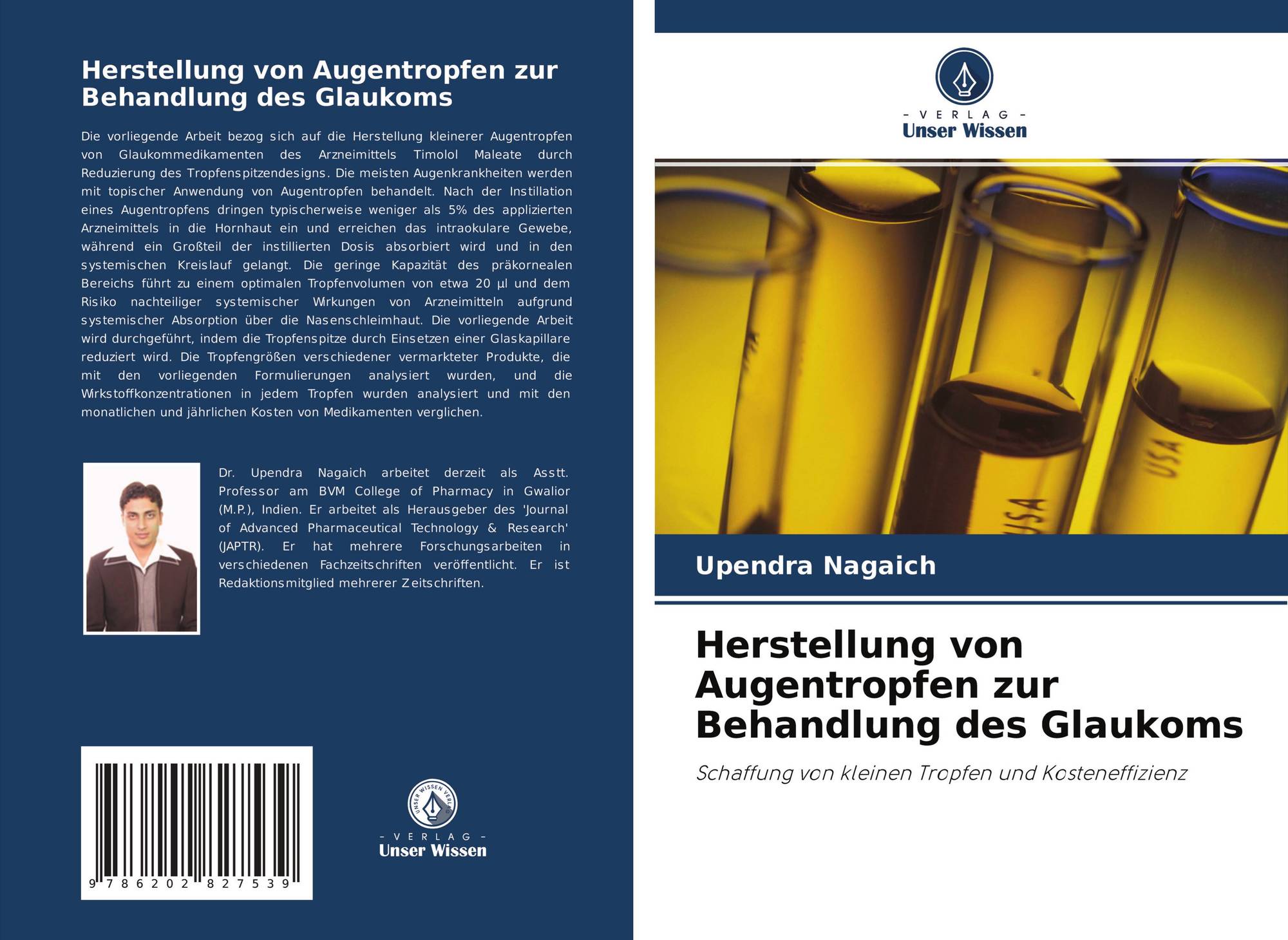 Herstellung von Augentropfen zur Behandlung des Glaukoms

Die vorliegende Arbeit bezog sich auf die Herstellung kleinerer Augentropfen von Glaukommedikamenten des Arzneimittels Timolol Maleate durch Reduzierung des Tropfenspitzendesigns. Die meisten Augenkrankheiten werden mit topischer Anwendung von Augentropfen behandelt. Nach der Instillation eines Augentropfens dringen typischerweise weniger als 5% des applizierten Arzneimittels in die Hornhaut ein und erreichen das intraokulare Gewebe, während ein Großteil der instillierten Dosis absorbiert wird und in den systemischen Kreislauf gelangt. Die geringe Kapazität des präkornealen Bereichs führt zu einem optimalen Tropfenvolumen von etwa 20 µl und dem Risiko nachteiliger systemischer Wirkungen von Arzneimitteln aufgrund systemischer Absorption über die Nasenschleimhaut. Die vorliegende Arbeit wird durchgeführt, indem die Tropfenspitze durch Einsetzen einer Glaskapillare reduziert wird. Die Tropfengrößen verschiedener vermarkteter Produkte, die mit den vorliegenden Formulierungen analysiert wurden, und die Wirkstoffkonzentrationen in jedem Tropfen wurden analysiert und mit den monatlichen und jährlichen Kosten von Medikamenten verglichen.

Dr. Upendra Nagaich arbeitet derzeit als Asstt. Professor am BVM College of Pharmacy in Gwalior (M.P.), Indien. Er arbeitet als Herausgeber des 'Journal of Advanced Pharmaceutical Technology & Research' (JAPTR). Er hat mehrere Forschungsarbeiten in verschiedenen Fachzeitschriften veröffentlicht. Er ist Redaktionsmitglied mehrerer Zeitschriften.

9 786202 827539

UNSER WISSEN VERLAG
- VERLAG -
Unser Wissen

- VERLAG -
Unser Wissen

USA
USA

Upendra Nagaich

Herstellung von Augentropfen zur Behandlung des Glaukoms

Schaffung von kleinen Tropfen und Kosteneffizienz